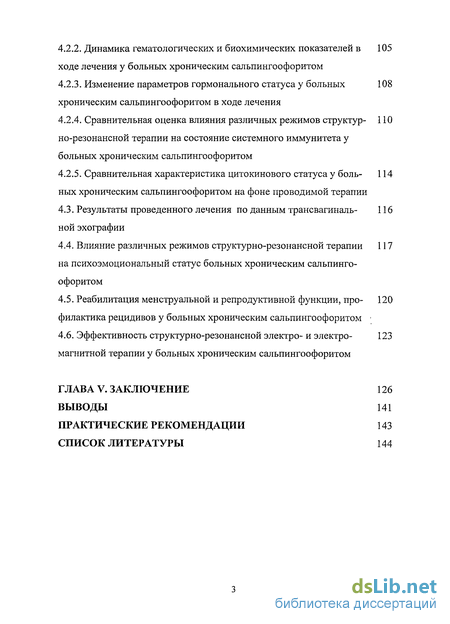 4.2.2. Динамика гематологических и биохимических показателей в ходе лечения у больных хроническим сальпингоофоритом 105

4.2.3. Изменение параметров гормонального статуса у больных хроническим сальпингоофоритом в ходе лечения 108

4.2.4. Сравнительная оценка влияния различных режимов структурно-резонансной терапии на состояние системного иммунитета у больных хроническим сальпингоофоритом 110

4.2.5. Сравнительная характеристика цитокинового статуса у больных хроническим сальпингоофоритом на фоне проводимой терапии 114

4.3. Результаты проведенного лечения по данным трансвагинальной эхографии 116

4.4. Влияние различных режимов структурно-резонансной терапии на психоэмоциональный статус больных хроническим сальпингоофоритом 117

4.5. Реабилитация менструальной и репродуктивной функции, профилактика рецидивов у больных хроническим сальпингоофоритом 120

4.6. Эффективность структурно-резонансной электро- и электромагнитной терапии у больных хроническим сальпингоофоритом 123

ГЛАВА V. ЗАКЛЮЧЕНИЕ 126

ВЫВОДЫ 141

ПРАКТИЧЕСКИЕ РЕКОМЕНДАЦИИ 143

СПИСОК ЛИТЕРАТУРЫ 144

3

dsLib.net
библиотека диссертаций